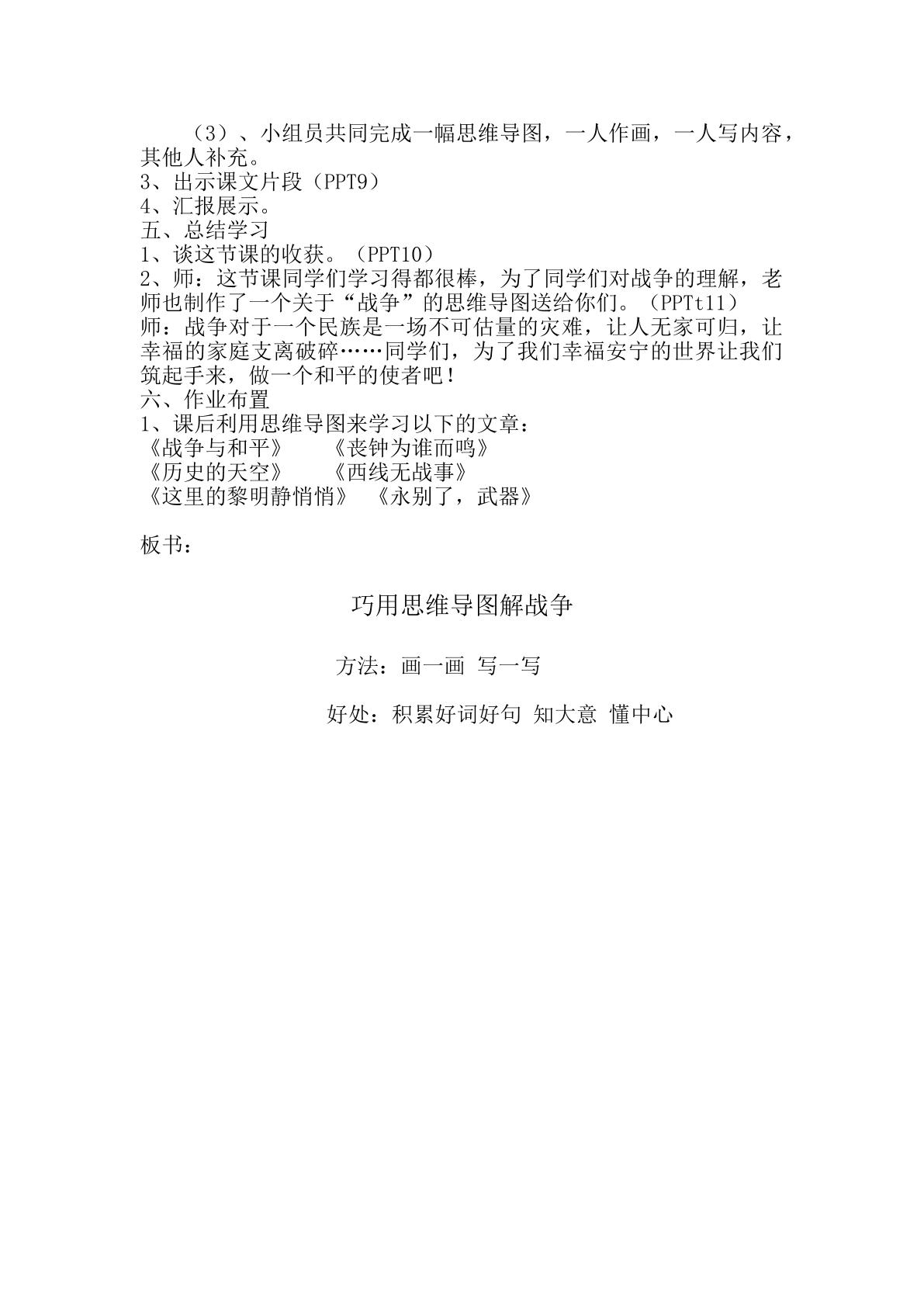 （3）、小组员共同完成一幅思维导图，一人作画，一人写内容，其他人补充。
3、出示课文片段（PPT9）
4、汇报展示。
五、总结学习
1、谈这节课的收获。（PPT10）
2、师：这节课同学们学习得都很棒，为了同学们对战争的理解，老师也制作了一个关于“战争”的思维导图送给你们。（PPTt11）
师：战争对于一个民族是一场不可估量的灾难，让人无家可归，让幸福的家庭支离破碎……同学们，为了我们幸福安宁的世界让我们筑起手来，做一个和平的使者吧！
六、作业布置
1、课后利用思维导图来学习以下的文章：
《战争与和平》　《丧钟为谁而鸣》
《历史的天空》　《西线无战事》
《这里的黎明静悄悄》　《永别了，武器》

板书：

巧用思维导图解战争

方法：画一画 写一写

好处：积累好词好句 知大意 懂中心